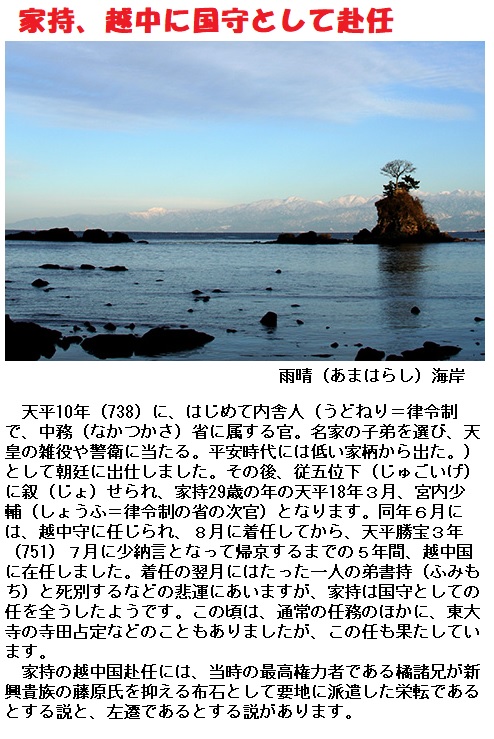 家持、越中に国守として赴任

雨晴（あまはらし）海岸

天平10年（738）に、はじめて内舎人（うどねり＝律令制で、中務（なかつかさ）省に属する官。名家の子弟を選び、天皇の雑役や警衛に当たる。平安時代には低い家柄から出た。）として朝廷に出仕しました。その後、従五位下（じゅごいげ）に叙（じょ）せられ、家持29歳の年の天平18年３月、宮内少輔（しょうふ＝律令制の省の次官）となります。同年６月には、越中守に任じられ、８月に着任してから、天平勝宝３年（751）７月に少納言となって帰京するまでの５年間、越中国に在任しました。着任の翌月にはたった一人の弟書持（ふみもち）と死別するなどの悲運にあいますが、家持は国守としての任を全うしたようです。この頃は、通常の任務のほかに、東大寺の寺田占定などのこともありましたが、この任も果たしています。

家持の越中国赴任には、当時の最高権力者である橘諸兄が新興貴族の藤原氏を抑える布石として要地に派遣した栄転であるとする説と、左遷であるとする説があります。